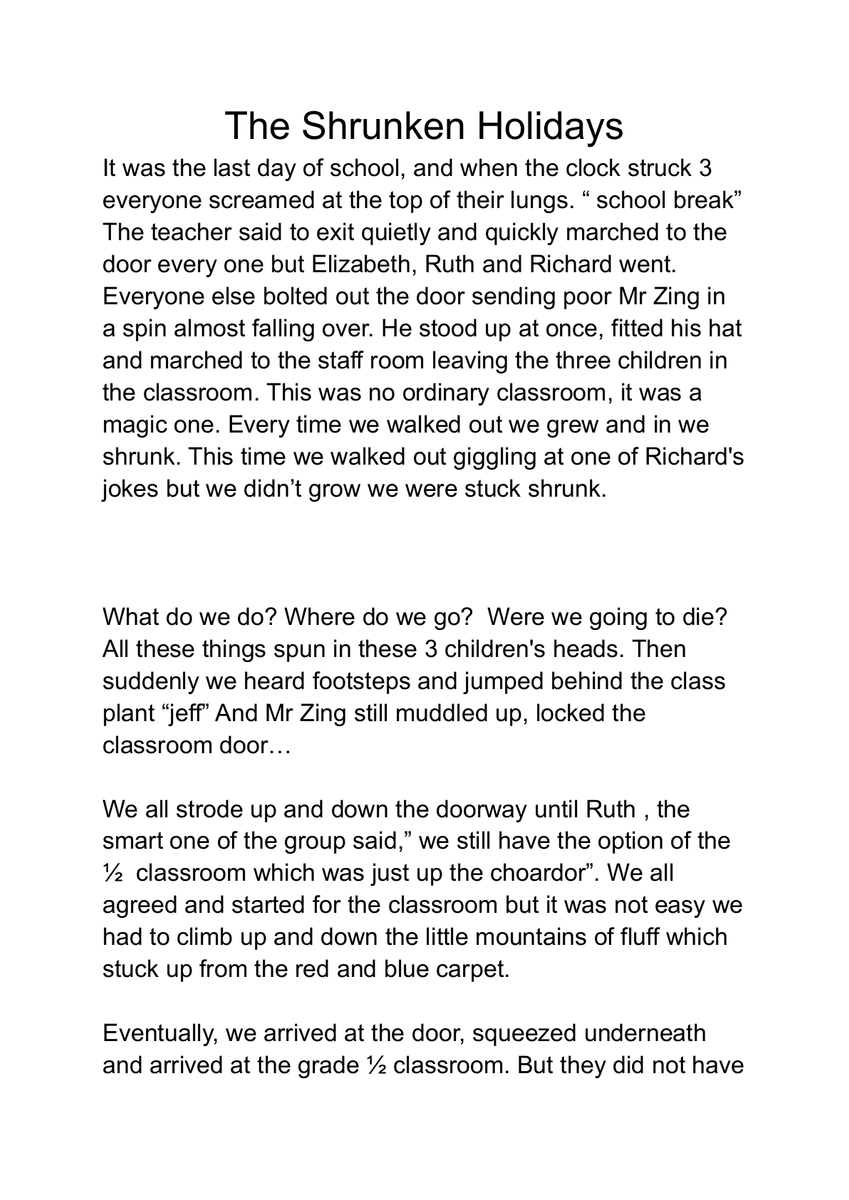 The Shrunken Holidays

It was the last day of school, and when the clock struck 3 everyone screamed at the top of their lungs. “ school break” The teacher said to exit quietly and quickly marched to the door every one but Elizabeth, Ruth and Richard went. Everyone else bolted out the door sending poor Mr Zing in a spin almost falling over. He stood up at once, fitted his hat and marched to the staff room leaving the three children in the classroom. This was no ordinary classroom, it was a magic one. Every time we walked out we grew and in we shrunk. This time we walked out giggling at one of Richard's jokes but we didn’t grow we were stuck shrunk.

What do we do? Where do we go? Were we going to die? All these things spun in these 3 children's heads. Then suddenly we heard footsteps and jumped behind the class plant “jeff” And Mr Zing still muddled up, locked the classroom door…

We all strode up and down the doorway until Ruth , the smart one of the group said,” we still have the option of the ½ classroom which was just up the choardor”. We all agreed and started for the classroom but it was not easy we had to climb up and down the little mountains of fluff which stuck up from the red and blue carpet.

Eventually, we arrived at the door, squeezed underneath and arrived at the grade ½ classroom. But they did not have